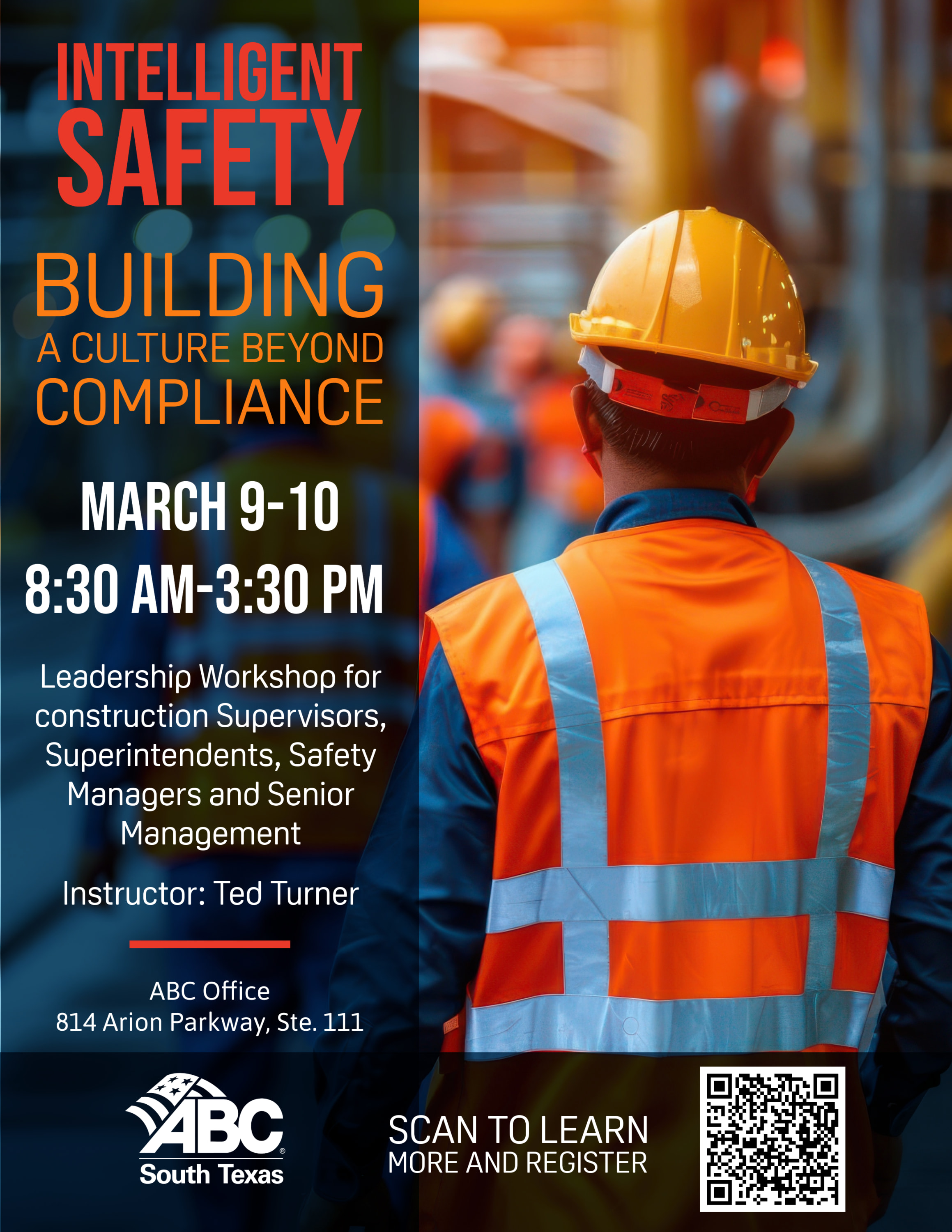 INTELLIGENT
SAFETY

BUILDING
A CULTURE BEYOND
COMPLIANCE

MARCH 9-10
8:30 AM-3:30 PM

Leadership Workshop for construction Supervisors, Superintendents, Safety Managers and Senior Management

Instructor: Ted Turner

ABC Office
814 Arion Parkway, Ste. 111

ABC®
South Texas

SCAN TO LEARN
MORE AND REGISTER